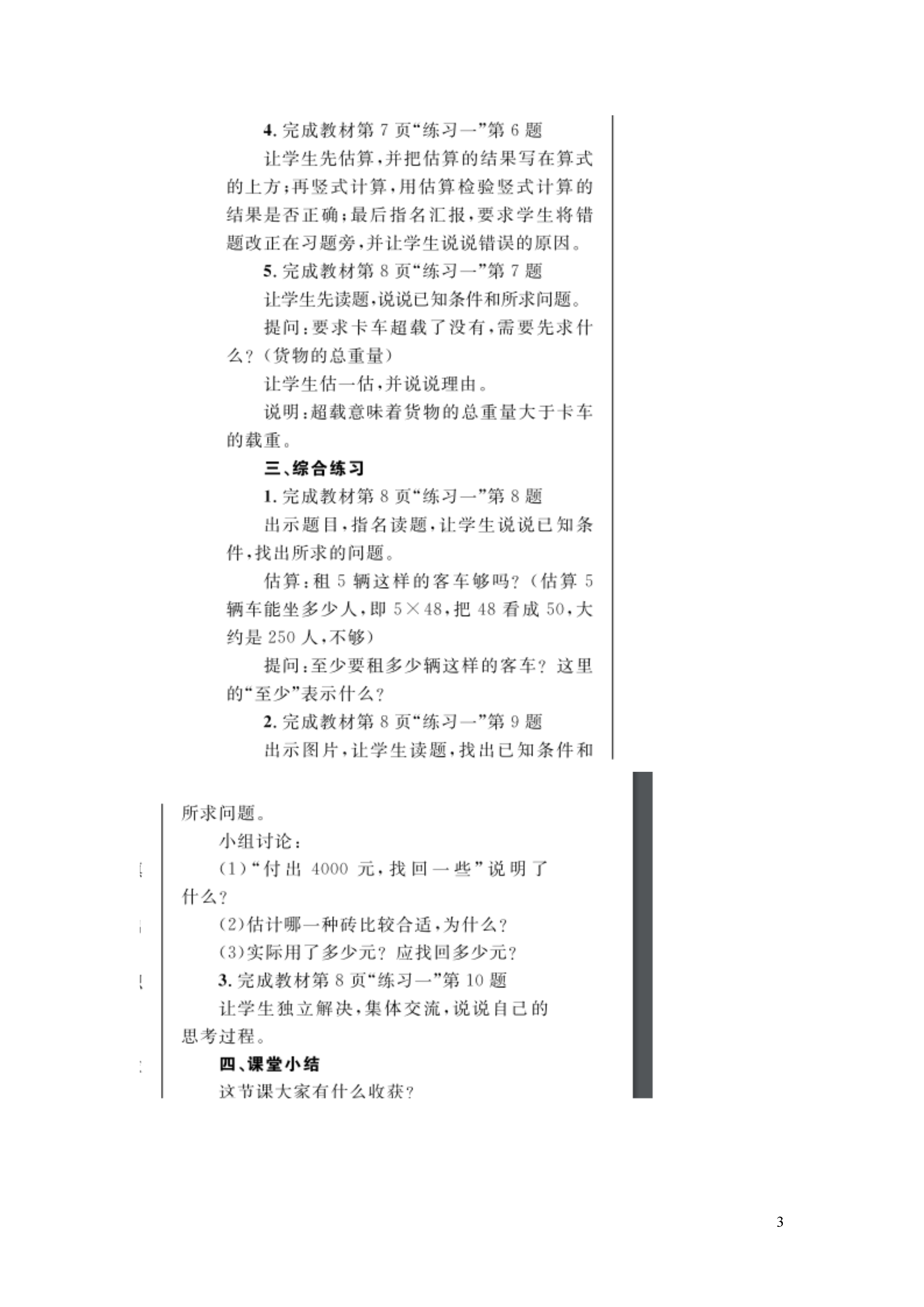 4. 完成教材第 7 页“练习一”第 6 题

让学生先估算，并把估算的结果写在算式的上方；再竖式计算，用估算检验竖式计算的结果是否正确；最后指名汇报，要求学生将错题改正在习题旁，并让学生说说错误的原因。

5. 完成教材第 8 页“练习一”第 7 题

让学生先读题，说说已知条件和所求问题。

提问：要求卡车超载了没有，需要先求什么？（货物的总重量）

让学生估一估，并说说理由。

说明：超载意味着货物的总重量大于卡车的载重。

三、综合练习

1. 完成教材第 8 页“练习一”第 8 题

出示题目，指名读题，让学生说说已知条件，找出所求的问题。

估算：租 5 辆这样的客车够吗？（估算 5 辆车能坐多少人，即 $5\times48$，把 48 看成 50，大约是 250 人，不够）

提问：至少要租多少辆这样的客车？这里的“至少”表示什么？

2. 完成教材第 8 页“练习一”第 9 题

出示图片，让学生读题，找出已知条件和所求问题。

小组讨论：

(1)“付出 4000 元，找回一些”说明了什么？

(2)估计哪一种砖比较合适，为什么？

(3)实际用了多少元？应找回多少元？

3. 完成教材第 8 页“练习一”第 10 题

让学生独立解决，集体交流，说说自己的思考过程。

四、课堂小结

这节课大家有什么收获？

3